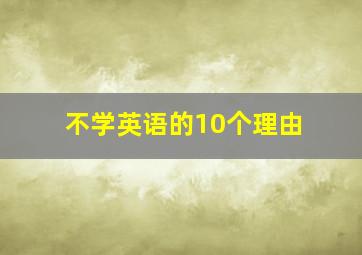 不学英语的10个理由